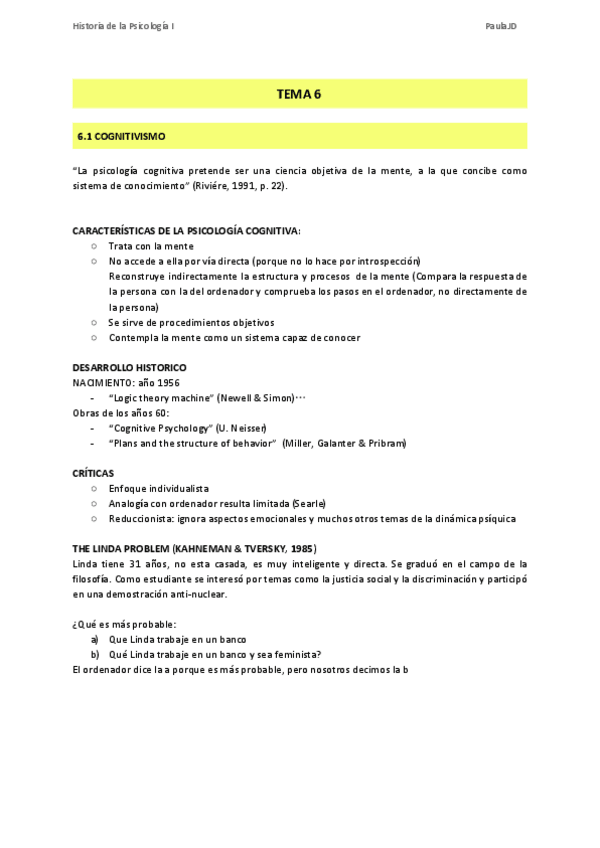 Historia de la Psicología I

PaulaJD

TEMA 6

6.1 COGNITIVISMO

"La psicología cognitiva pretende ser una ciencia objetiva de la mente, a la que concibe como sistema de conocimiento" (Riviére, 1991, p. 22).

CARACTERÍSTICAS DE LA PSICOLOGÍA COGNITIVA:
○ Trata con la mente
○ No accede a ella por vía directa (porque no lo hace por introspección)
Reconstruye indirectamente la estructura y procesos de la mente (Compara la respuesta de la persona con la del ordenador y comprueba los pasos en el ordenador, no directamente de la persona)
○ Se sirve de procedimientos objetivos
○ Contempla la mente como un sistema capaz de conocer

DESARROLLO HISTORICO
NACIMIENTO: año 1956
- "Logic theory machine" (Newell & Simon)…
Obras de los años 60:
- "Cognitive Psychology" (U. Neisser)
- "Plans and the structure of behavior" (Miller, Galanter & Pribram)

CRÍTICAS
○ Enfoque individualista
○ Analogía con ordenador resulta limitada (Searle)
○ Reduccionista: ignora aspectos emocionales y muchos otros temas de la dinámica psíquica

THE LINDA PROBLEM (KAHNEMAN & TVERSKY, 1985)
Linda tiene 31 años, no esta casada, es muy inteligente y directa. Se graduó en el campo de la filosofía. Como estudiante se interesó por temas como la justicia social y la discriminación y participó en una demostración anti-nuclear.

¿Qué es más probable:
a) Que Linda trabaje en un banco
b) Qué Linda trabaje en un banco y sea feminista?
El ordenador dice la a porque es más probable, pero nosotros decimos la b